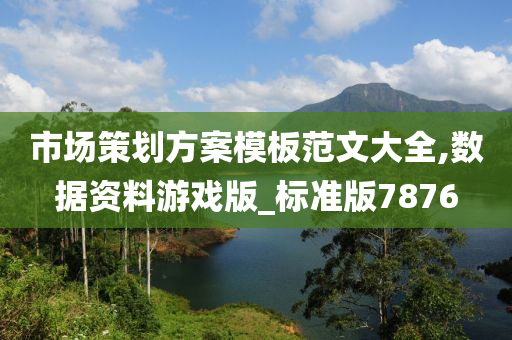 市场策划方案模板范文大全,数据资料游戏版_标准版7876